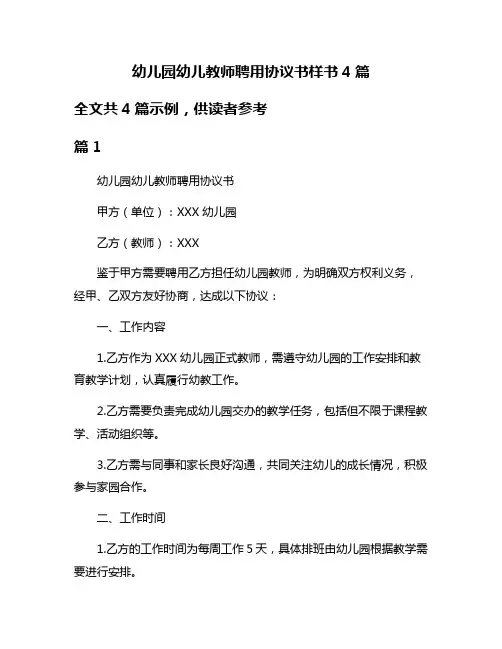 幼儿园幼儿教师聘用协议书样书 4 篇

全文共 4 篇示例，供读者参考

篇 1

幼儿园幼儿教师聘用协议书

甲方（单位）：XXX 幼儿园

乙方（教师）：XXX

鉴于甲方需要聘用乙方担任幼儿园教师，为明确双方权利义务，经甲、乙双方友好协商，达成以下协议：

一、工作内容

1.乙方作为 XXX 幼儿园正式教师，需遵守幼儿园的工作安排和教育教学计划，认真履行幼教工作。

2.乙方需要负责完成幼儿园交办的教学任务，包括但不限于课程教学、活动组织等。

3.乙方需与同事和家长良好沟通，共同关注幼儿的成长情况，积极参与家园合作。

二、工作时间

1.乙方的工作时间为每周工作 5 天，具体排班由幼儿园根据教学需要进行安排。